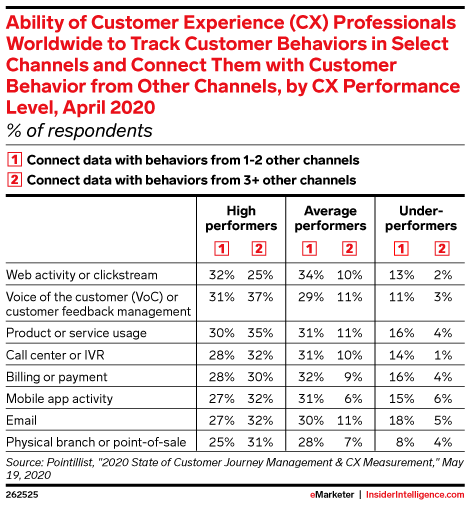 Ability of Customer Experience (CX) Professionals Worldwide to Track Customer Behaviors in Select Channels and Connect Them with Customer Behavior from Other Channels, by CX Performance Level, April 2020
% of respondents

1 Connect data with behaviors from 1-2 other channels
2 Connect data with behaviors from 3+ other channels

| | High performers 1 | High performers 2 | Average performers 1 | Average performers 2 | Under-performers 1 | Under-performers 2 |
|---|---|---|---|---|---|---|
| Web activity or clickstream | 32% | 25% | 34% | 10% | 13% | 2% |
| Voice of the customer (VoC) or customer feedback management | 31% | 37% | 29% | 11% | 11% | 3% |
| Product or service usage | 30% | 35% | 31% | 11% | 16% | 4% |
| Call center or IVR | 28% | 32% | 31% | 10% | 14% | 1% |
| Billing or payment | 28% | 30% | 32% | 9% | 16% | 4% |
| Mobile app activity | 27% | 32% | 31% | 6% | 15% | 6% |
| Email | 27% | 32% | 30% | 11% | 18% | 5% |
| Physical branch or point-of-sale | 25% | 31% | 28% | 7% | 8% | 4% |

Source: Pointillist, "2020 State of Customer Journey Management & CX Measurement," May 19, 2020

262525

eMarketer | InsiderIntelligence.com